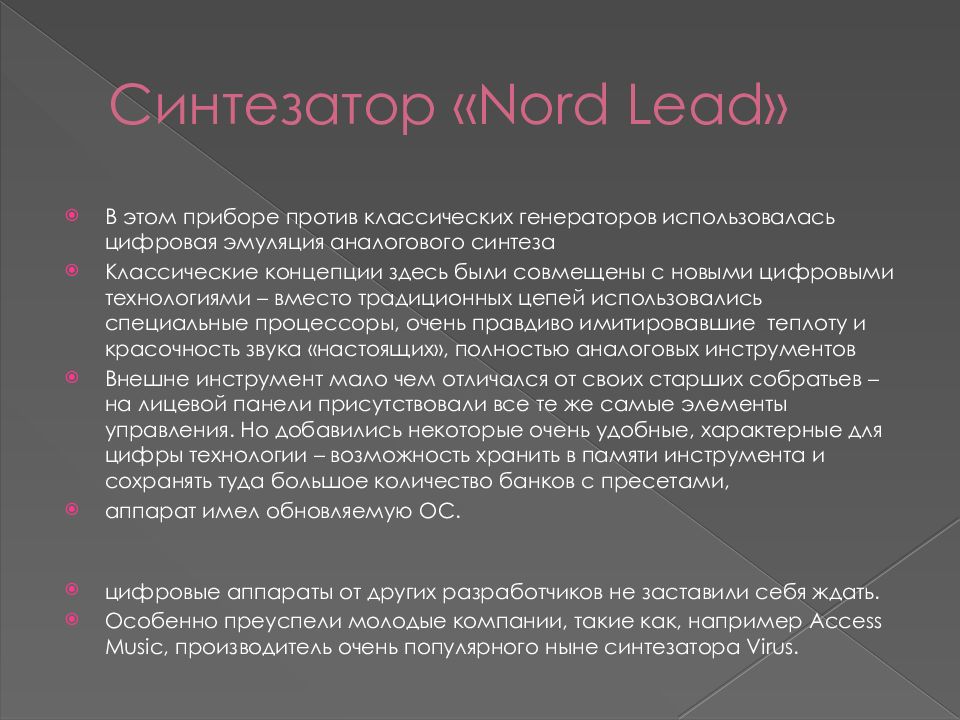 Синтезатор «Nord Lead»

В этом приборе против классических генераторов использовалась цифровая эмуляция аналогового синтеза

Классические концепции здесь были совмещены с новыми цифровыми технологиями – вместо традиционных цепей использовались специальные процессоры, очень правдиво имитировавшие теплоту и красочность звука «настоящих», полностью аналоговых инструментов

Внешне инструмент мало чем отличался от своих старших собратьев – на лицевой панели присутствовали все те же самые элементы управления. Но добавились некоторые очень удобные, характерные для цифры технологии – возможность хранить в памяти инструмента и сохранять туда большое количество банков с пресетами,

аппарат имел обновляемую ОС.

цифровые аппараты от других разработчиков не заставили себя ждать.

Особенно преуспели молодые компании, такие как, например Access Music, производитель очень популярного ныне синтезатора Virus.